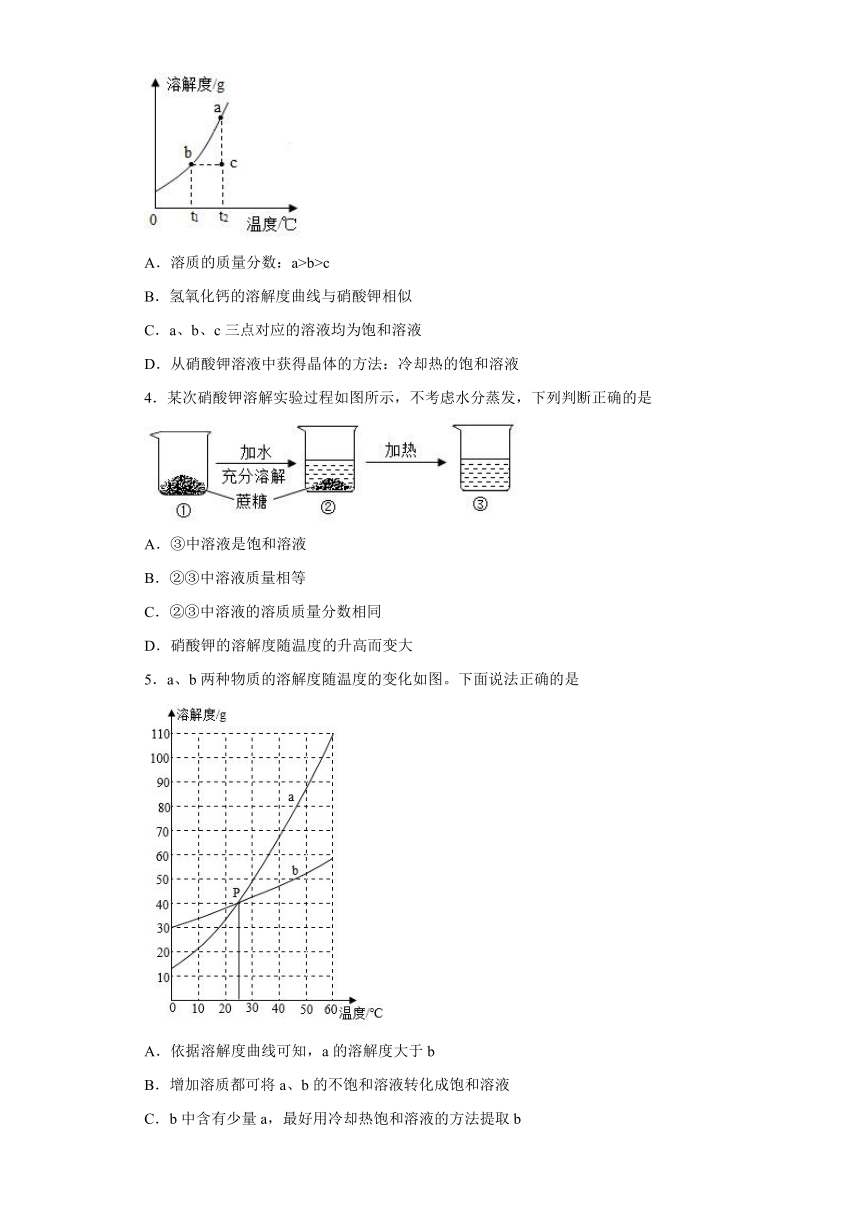 溶解度/g
a
b
c
0
$t_1$
$t_2$
温度/℃

A．溶质的质量分数：a>b>c

B．氢氧化钙的溶解度曲线与硝酸钾相似

C．a、b、c 三点对应的溶液均为饱和溶液

D．从硝酸钾溶液中获得晶体的方法：冷却热的饱和溶液

4．某次硝酸钾溶解实验过程如图所示，不考虑水分蒸发，下列判断正确的是

加水
充分溶解
蔗糖
加热
①
②
③

A．③中溶液是饱和溶液

B．②③中溶液质量相等

C．②③中溶液的溶质质量分数相同

D．硝酸钾的溶解度随温度的升高而变大

5．a、b 两种物质的溶解度随温度的变化如图。下面说法正确的是

溶解度/g
110
100
90
80
70
60
50
40
30
20
10
a
b
P
0 10 20 30 40 50 60 温度/°C

A．依据溶解度曲线可知，a 的溶解度大于 b

B．增加溶质都可将 a、b 的不饱和溶液转化成饱和溶液

C．b 中含有少量 a，最好用冷却热饱和溶液的方法提取 b